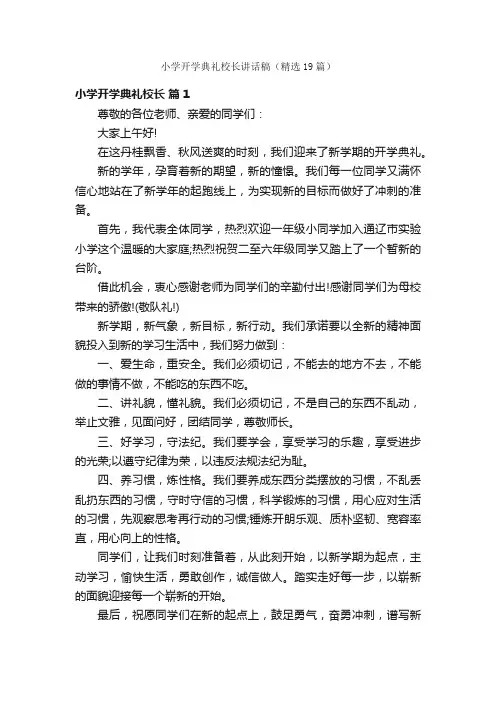 小学开学典礼校长讲话稿（精选19篇）

小学开学典礼校长 篇1

尊敬的各位老师、亲爱的同学们：

大家上午好!

在这丹桂飘香、秋风送爽的时刻，我们迎来了新学期的开学典礼。

新的学年，孕育着新的期望，新的憧憬。我们每一位同学又满怀信心地站在了新学年的起跑线上，为实现新的目标而做好了冲刺的准备。

首先，我代表全体同学，热烈欢迎一年级小同学加入通辽市实验小学这个温暖的大家庭;热烈祝贺二至六年级同学又踏上了一个暂新的台阶。

借此机会，衷心感谢老师为同学们的辛勤付出!感谢同学们为母校带来的骄傲!(敬队礼!)

新学期，新气象，新目标，新行动。我们承诺要以全新的精神面貌投入到新的学习生活中，我们努力做到：

一、爱生命，重安全。我们必须切记，不能去的地方不去，不能做的事情不做，不能吃的东西不吃。

二、讲礼貌，懂礼貌。我们必须切记，不是自己的东西不乱动，举止文雅，见面问好，团结同学，尊敬师长。

三、好学习，守法纪。我们要学会，享受学习的乐趣，享受进步的光荣;以遵守纪律为荣，以违反法规法纪为耻。

四、养习惯，炼性格。我们要养成东西分类摆放的习惯，不乱丢乱扔东西的习惯，守时守信的习惯，科学锻炼的习惯，用心应对生活的习惯，先观察思考再行动的习惯;锤炼开朗乐观、质朴坚韧、宽容率直，用心向上的性格。

同学们，让我们时刻准备着，从此刻开始，以新学期为起点，主动学习，愉快生活，勇敢创作，诚信做人。踏实走好每一步，以崭新的面貌迎接每一个崭新的开始。

最后，祝愿同学们在新的起点上，鼓足勇气，奋勇冲刺，谱写新